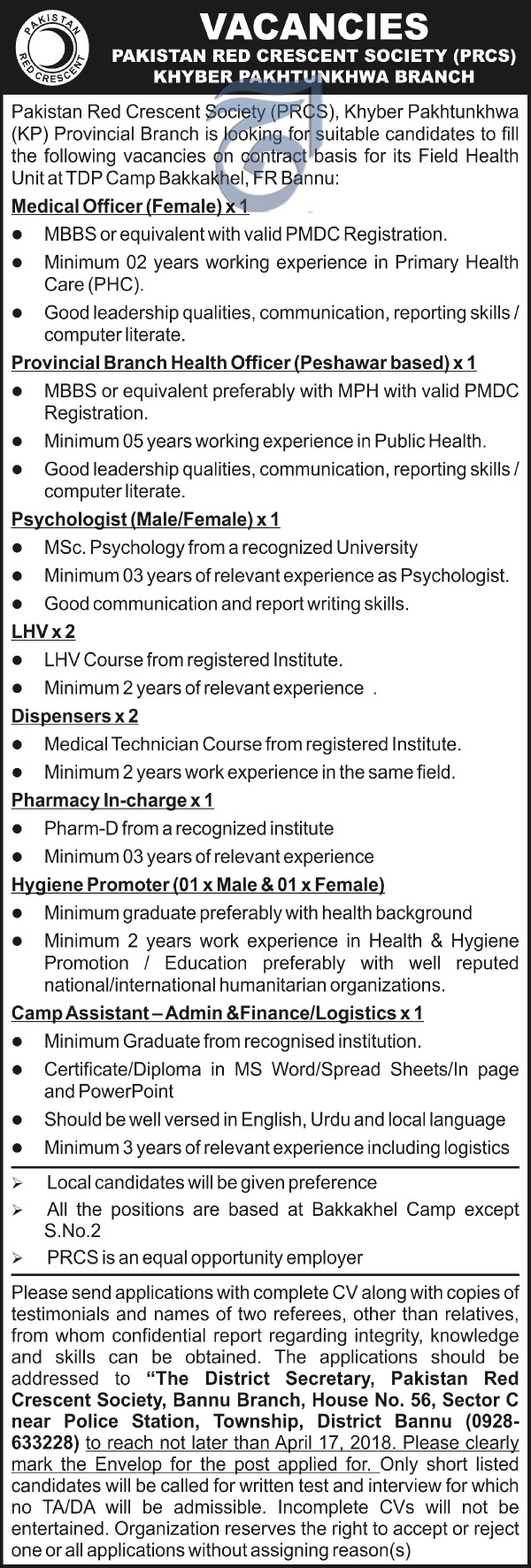 PAKISTAN RED CRESCENT

VACANCIES
PAKISTAN RED CRESCENT SOCIETY (PRCS)
KHYBER PAKHTUNKHWA BRANCH

Pakistan Red Crescent Society (PRCS), Khyber Pakhtunkhwa (KP) Provincial Branch is looking for suitable candidates to fill the following vacancies on contract basis for its Field Health Unit at TDP Camp Bakkakhel, FR Bannu:

Medical Officer (Female) x 1
- MBBS or equivalent with valid PMDC Registration.
- Minimum 02 years working experience in Primary Health Care (PHC).
- Good leadership qualities, communication, reporting skills / computer literate.

Provincial Branch Health Officer (Peshawar based) x 1
- MBBS or equivalent preferably with MPH with valid PMDC Registration.
- Minimum 05 years working experience in Public Health.
- Good leadership qualities, communication, reporting skills / computer literate.

Psychologist (Male/Female) x 1
- MSc. Psychology from a recognized University
- Minimum 03 years of relevant experience as Psychologist.
- Good communication and report writing skills.

LHV x 2
- LHV Course from registered Institute.
- Minimum 2 years of relevant experience .

Dispensers x 2
- Medical Technician Course from registered Institute.
- Minimum 2 years work experience in the same field.

Pharmacy In-charge x 1
- Pharm-D from a recognized institute
- Minimum 03 years of relevant experience

Hygiene Promoter (01 x Male & 01 x Female)
- Minimum graduate preferably with health background
- Minimum 2 years work experience in Health & Hygiene Promotion / Education preferably with well reputed national/international humanitarian organizations.

Camp Assistant – Admin &Finance/Logistics x 1
- Minimum Graduate from recognised institution.
- Certificate/Diploma in MS Word/Spread Sheets/In page and PowerPoint
- Should be well versed in English, Urdu and local language
- Minimum 3 years of relevant experience including logistics

➢ Local candidates will be given preference
➢ All the positions are based at Bakkakhel Camp except S.No.2
➢ PRCS is an equal opportunity employer

Please send applications with complete CV along with copies of testimonials and names of two referees, other than relatives, from whom confidential report regarding integrity, knowledge and skills can be obtained. The applications should be addressed to "The District Secretary, Pakistan Red Crescent Society, Bannu Branch, House No. 56, Sector C near Police Station, Township, District Bannu (0928-633228) to reach not later than April 17, 2018. Please clearly mark the Envelop for the post applied for. Only short listed candidates will be called for written test and interview for which no TA/DA will be admissible. Incomplete CVs will not be entertained. Organization reserves the right to accept or reject one or all applications without assigning reason(s)